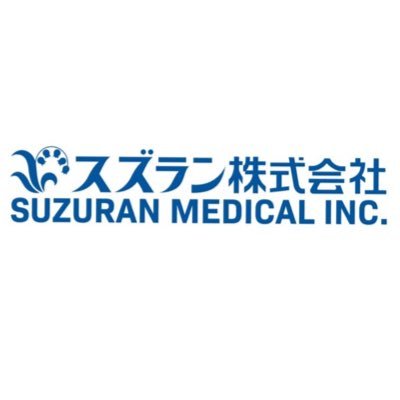 スズラン株式会社
SUZURAN MEDICAL INC.